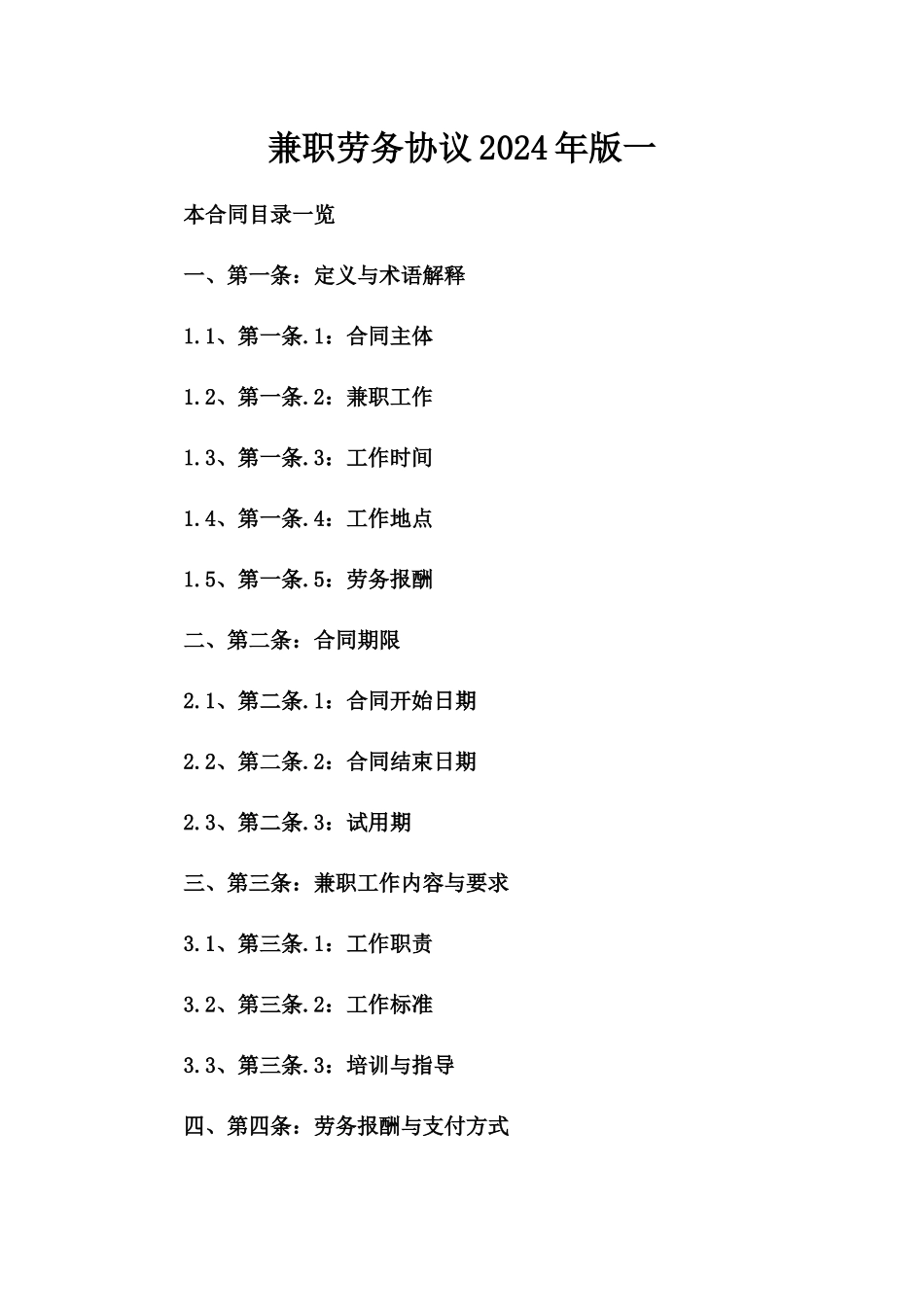 兼职劳务协议2024年版一

本合同目录一览

一、第一条：定义与术语解释

1.1、第一条.1：合同主体

1.2、第一条.2：兼职工作

1.3、第一条.3：工作时间

1.4、第一条.4：工作地点

1.5、第一条.5：劳务报酬

二、第二条：合同期限

2.1、第二条.1：合同开始日期

2.2、第二条.2：合同结束日期

2.3、第二条.3：试用期

三、第三条：兼职工作内容与要求

3.1、第三条.1：工作职责

3.2、第三条.2：工作标准

3.3、第三条.3：培训与指导

四、第四条：劳务报酬与支付方式